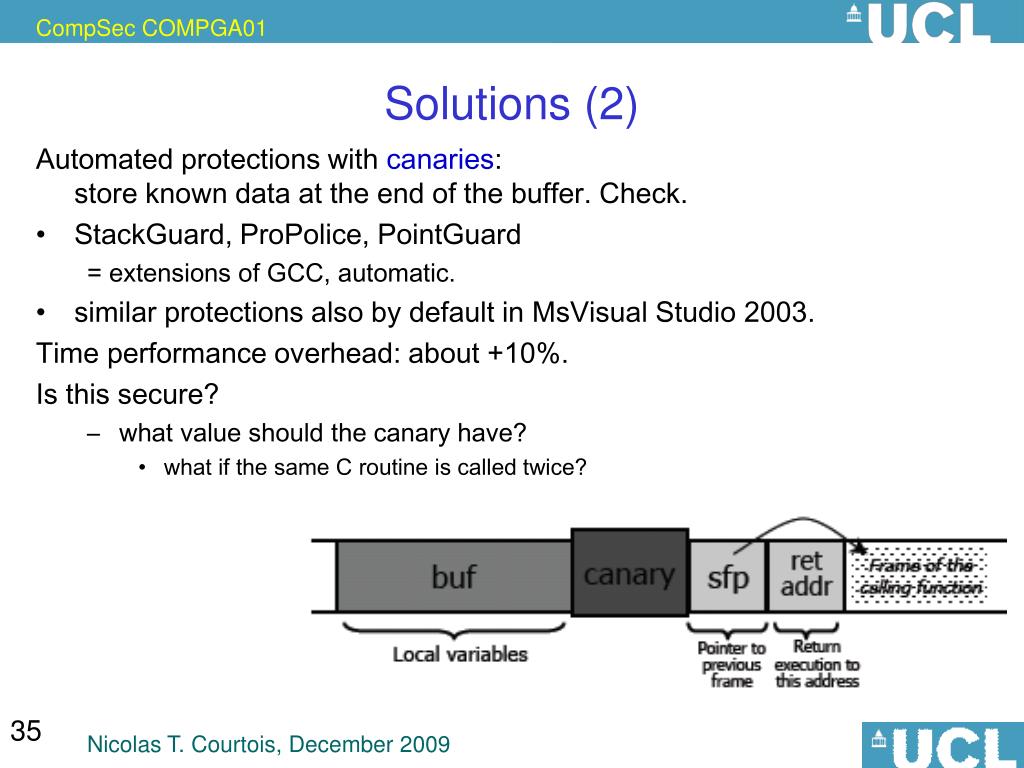 CompSec COMPGA01

UCL

Solutions (2)

Automated protections with canaries:
store known data at the end of the buffer. Check.

• StackGuard, ProPolice, PointGuard
= extensions of GCC, automatic.

• similar protections also by default in MsVisual Studio 2003.

Time performance overhead: about +10%.

Is this secure?

– what value should the canary have?

• what if the same C routine is called twice?

buf

canary

sfp

ret addr

Frame of the calling function

Local variables

Pointer to previous frame

Return execution to this address

35

Nicolas T. Courtois, December 2009

UCL